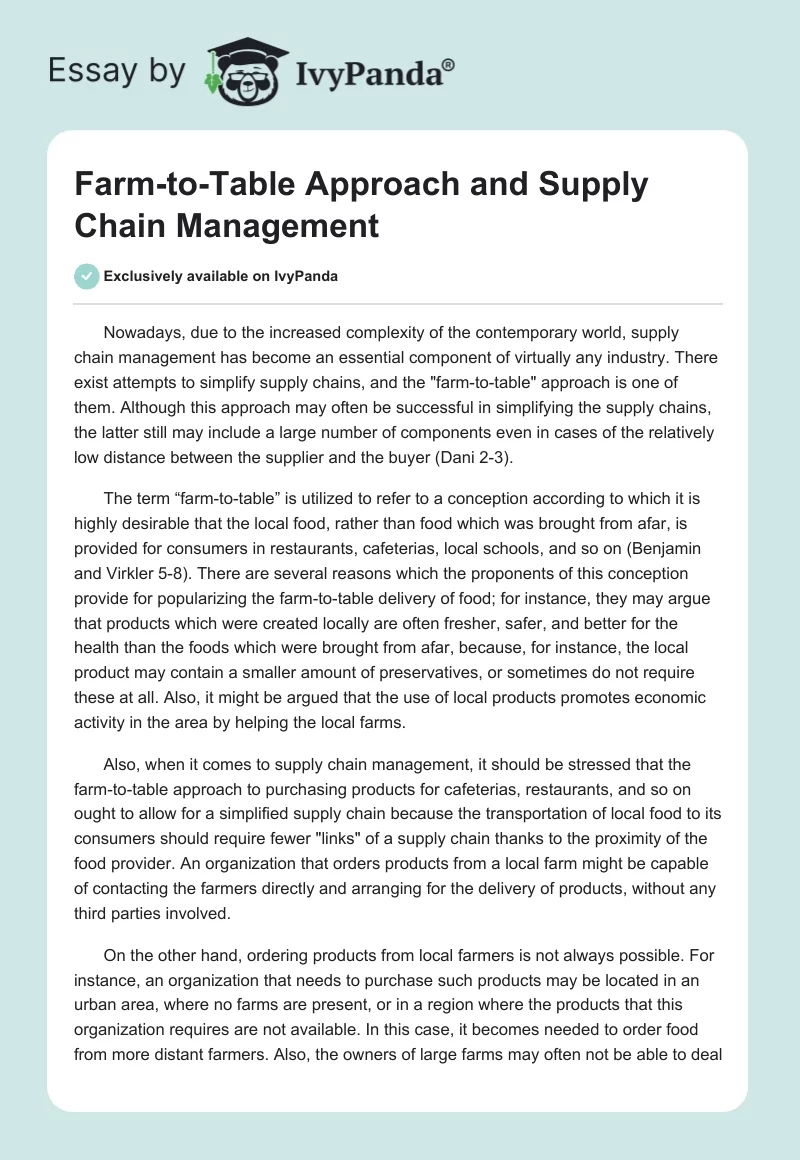 Essay by IvyPanda®

Farm-to-Table Approach and Supply Chain Management

Exclusively available on IvyPanda

Nowadays, due to the increased complexity of the contemporary world, supply chain management has become an essential component of virtually any industry. There exist attempts to simplify supply chains, and the "farm-to-table" approach is one of them. Although this approach may often be successful in simplifying the supply chains, the latter still may include a large number of components even in cases of the relatively low distance between the supplier and the buyer (Dani 2-3).

The term “farm-to-table” is utilized to refer to a conception according to which it is highly desirable that the local food, rather than food which was brought from afar, is provided for consumers in restaurants, cafeterias, local schools, and so on (Benjamin and Virkler 5-8). There are several reasons which the proponents of this conception provide for popularizing the farm-to-table delivery of food; for instance, they may argue that products which were created locally are often fresher, safer, and better for the health than the foods which were brought from afar, because, for instance, the local product may contain a smaller amount of preservatives, or sometimes do not require these at all. Also, it might be argued that the use of local products promotes economic activity in the area by helping the local farms.

Also, when it comes to supply chain management, it should be stressed that the farm-to-table approach to purchasing products for cafeterias, restaurants, and so on ought to allow for a simplified supply chain because the transportation of local food to its consumers should require fewer "links" of a supply chain thanks to the proximity of the food provider. An organization that orders products from a local farm might be capable of contacting the farmers directly and arranging for the delivery of products, without any third parties involved.

On the other hand, ordering products from local farmers is not always possible. For instance, an organization that needs to purchase such products may be located in an urban area, where no farms are present, or in a region where the products that this organization requires are not available. In this case, it becomes needed to order food from more distant farmers. Also, the owners of large farms may often not be able to deal